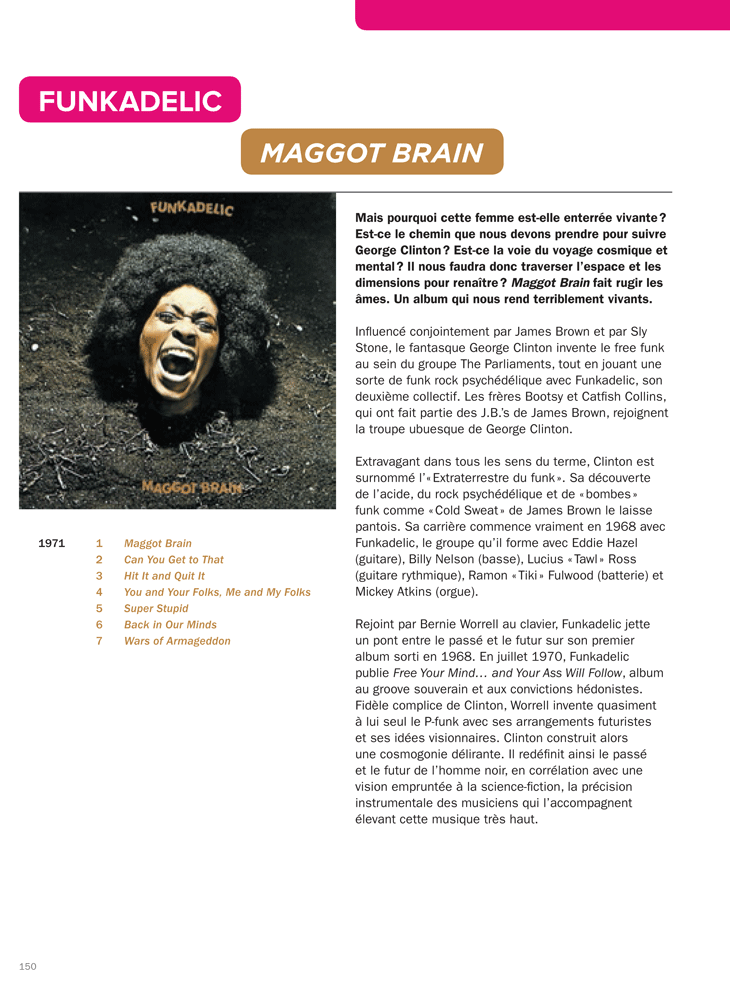 FUNKADELIC

MAGGOT BRAIN

FUNKADELIC

MAGGOT BRAIN

1971
1 Maggot Brain
2 Can You Get to That
3 Hit It and Quit It
4 You and Your Folks, Me and My Folks
5 Super Stupid
6 Back in Our Minds
7 Wars of Armageddon

Mais pourquoi cette femme est-elle enterrée vivante ? Est-ce le chemin que nous devons prendre pour suivre George Clinton ? Est-ce la voie du voyage cosmique et mental ? Il nous faudra donc traverser l'espace et les dimensions pour renaître ? Maggot Brain fait rugir les âmes. Un album qui nous rend terriblement vivants.

Influencé conjointement par James Brown et par Sly Stone, le fantasque George Clinton invente le free funk au sein du groupe The Parliaments, tout en jouant une sorte de funk rock psychédélique avec Funkadelic, son deuxième collectif. Les frères Bootsy et Catfish Collins, qui ont fait partie des J.B.'s de James Brown, rejoignent la troupe ubuesque de George Clinton.

Extravagant dans tous les sens du terme, Clinton est surnommé l'« Extraterrestre du funk ». Sa découverte de l'acide, du rock psychédélique et de « bombes » funk comme « Cold Sweat » de James Brown le laisse pantois. Sa carrière commence vraiment en 1968 avec Funkadelic, le groupe qu'il forme avec Eddie Hazel (guitare), Billy Nelson (basse), Lucius « Tawl » Ross (guitare rythmique), Ramon « Tiki » Fulwood (batterie) et Mickey Atkins (orgue).

Rejoint par Bernie Worrell au clavier, Funkadelic jette un pont entre le passé et le futur sur son premier album sorti en 1968. En juillet 1970, Funkadelic publie Free Your Mind… and Your Ass Will Follow, album au groove souverain et aux convictions hédonistes. Fidèle complice de Clinton, Worrell invente quasiment à lui seul le P-funk avec ses arrangements futuristes et ses idées visionnaires. Clinton construit alors une cosmogonie délirante. Il redéfinit ainsi le passé et le futur de l'homme noir, en corrélation avec une vision empruntée à la science-fiction, la précision instrumentale des musiciens qui l'accompagnent élevant cette musique très haut.

150